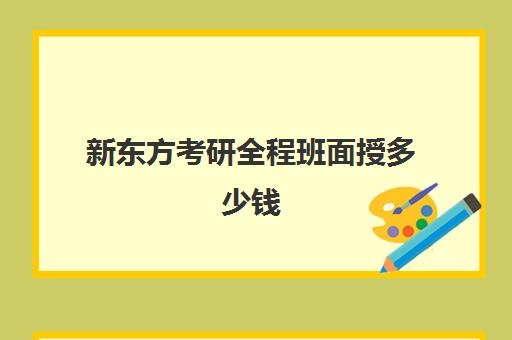 新东方考研全程班面授多少钱